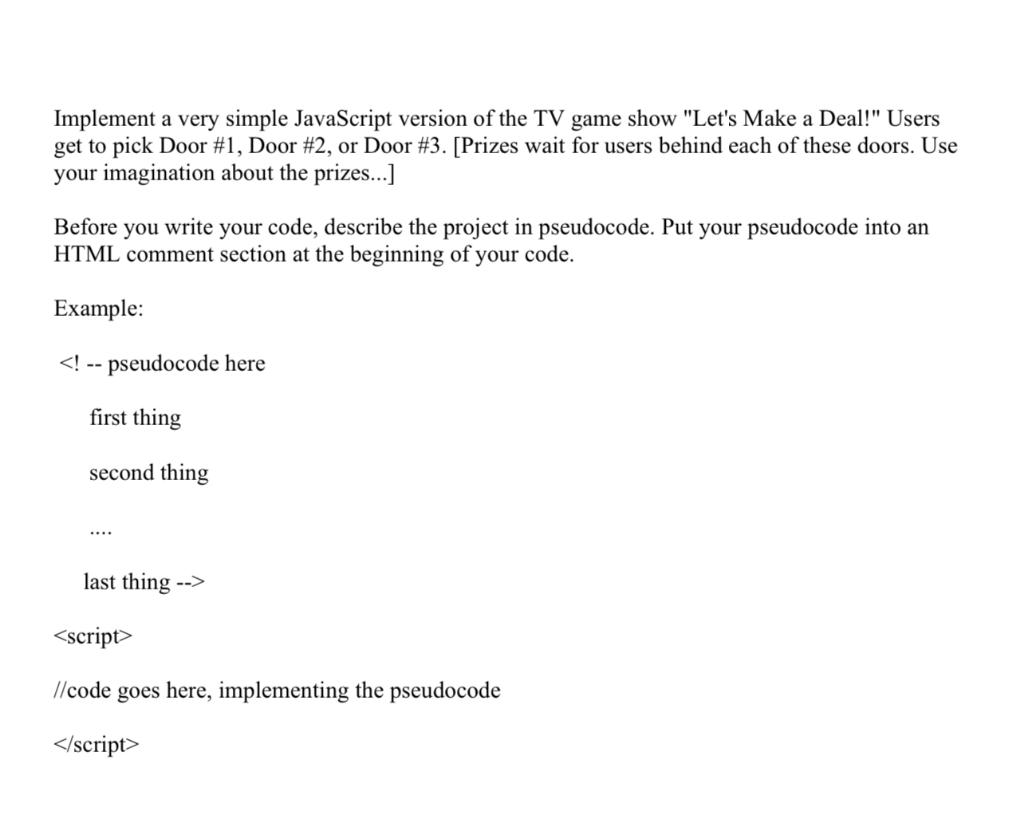 Implement a very simple JavaScript version of the TV game show "Let's Make a Deal!" Users get to pick Door #1, Door #2, or Door #3. [Prizes wait for users behind each of these doors. Use your imagination about the prizes...]

Before you write your code, describe the project in pseudocode. Put your pseudocode into an HTML comment section at the beginning of your code.

Example:

<! -- pseudocode here

first thing

second thing

....

last thing -->

<script>

//code goes here, implementing the pseudocode

</script>